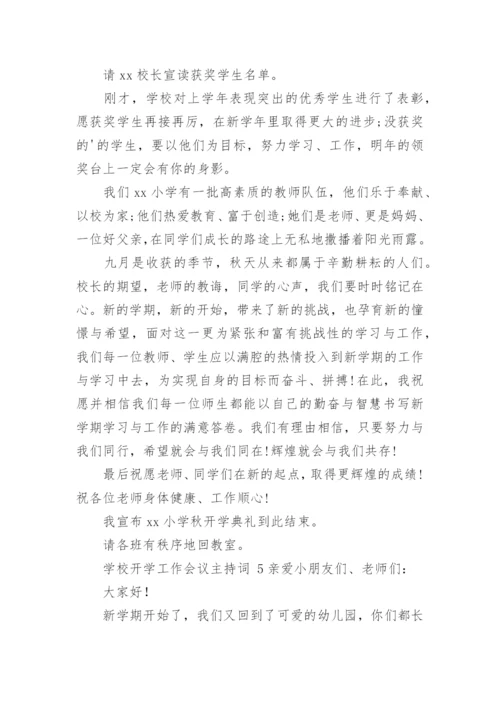 请 xx 校长宣读获奖学生名单。

刚才，学校对上学年表现突出的优秀学生进行了表彰，愿获奖学生再接再厉，在新学年里取得更大的进步;没获奖的'的学生，要以他们为目标，努力学习、工作，明年的领奖台上一定会有你的身影。

我们 xx 小学有一批高素质的教师队伍，他们乐于奉献、以校为家;他们热爱教育、富于创造;她们是老师、更是妈妈、一位好父亲，在同学们成长的路途上无私地撒播着阳光雨露。

九月是收获的季节，秋天从来都属于辛勤耕耘的人们。校长的期望，老师的教诲，同学的心声，我们要时时铭记在心。新的学期，新的开始，带来了新的挑战，也孕育新的憧憬与希望，面对这一更为紧张和富有挑战性的学习与工作，我们每一位教师、学生应以满腔的热情投入到新学期的工作与学习中去，为实现自身的目标而奋斗、拼搏!在此，我祝愿并相信我们每一位师生都能以自己的勤奋与智慧书写新学期学习与工作的满意答卷。我们有理由相信，只要努力与我们同行，希望就会与我们同在!辉煌就会与我们共存!

最后祝愿老师、同学们在新的起点，取得更辉煌的成绩!祝各位老师身体健康、工作顺心!

我宣布 xx 小学秋开学典礼到此结束。

请各班有秩序地回教室。

学校开学工作会议主持词 5 亲爱小朋友们、老师们:

大家好!

新学期开始了，我们又回到了可爱的幼儿园，你们都长